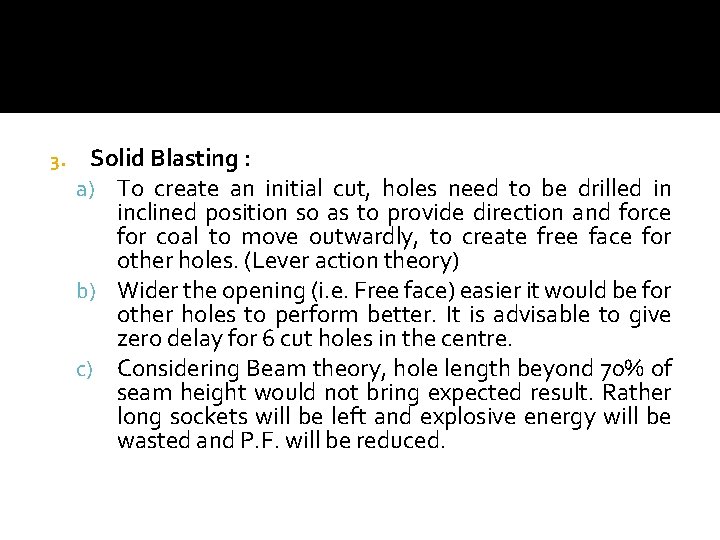 3. Solid Blasting :

a) To create an initial cut, holes need to be drilled in inclined position so as to provide direction and force for coal to move outwardly, to create free face for other holes. (Lever action theory)

b) Wider the opening (i.e. Free face) easier it would be for other holes to perform better. It is advisable to give zero delay for 6 cut holes in the centre.

c) Considering Beam theory, hole length beyond 70% of seam height would not bring expected result. Rather long sockets will be left and explosive energy will be wasted and P.F. will be reduced.